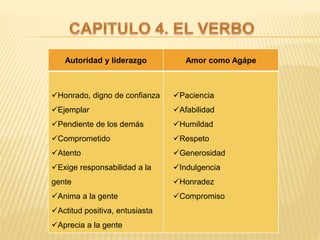 CAPITULO 4. EL VERBO

| Autoridad y liderazgo | Amor como Agápe |
|---|---|
| ✓Honrado, digno de confianza<br>✓Ejemplar<br>✓Pendiente de los demás<br>✓Comprometido<br>✓Atento<br>✓Exige responsabilidad a la gente<br>✓Anima a la gente<br>✓Actitud positiva, entusiasta<br>✓Aprecia a la gente | ✓Paciencia<br>✓Afabilidad<br>✓Humildad<br>✓Respeto<br>✓Generosidad<br>✓Indulgencia<br>✓Honradez<br>✓Compromiso |